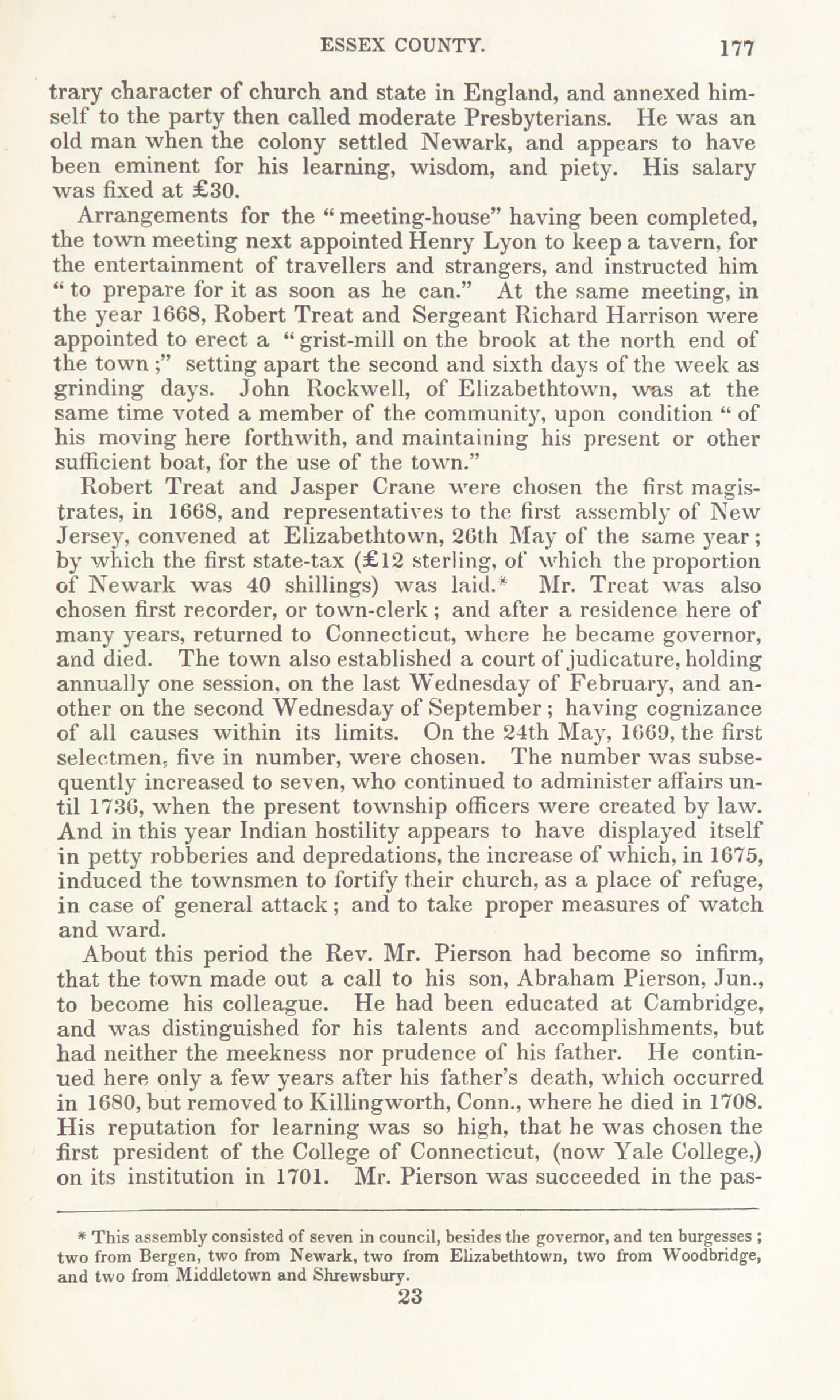 ESSEX COUNTY. 177

trary character of church and state in England, and annexed himself to the party then called moderate Presbyterians. He was an old man when the colony settled Newark, and appears to have been eminent for his learning, wisdom, and piety. His salary was fixed at £30.

Arrangements for the "meeting-house" having been completed, the town meeting next appointed Henry Lyon to keep a tavern, for the entertainment of travellers and strangers, and instructed him "to prepare for it as soon as he can." At the same meeting, in the year 1668, Robert Treat and Sergeant Richard Harrison were appointed to erect a "grist-mill on the brook at the north end of the town;" setting apart the second and sixth days of the week as grinding days. John Rockwell, of Elizabethtown, was at the same time voted a member of the community, upon condition "of his moving here forthwith, and maintaining his present or other sufficient boat, for the use of the town."

Robert Treat and Jasper Crane were chosen the first magistrates, in 1668, and representatives to the first assembly of New Jersey, convened at Elizabethtown, 26th May of the same year; by which the first state-tax (£12 sterling, of which the proportion of Newark was 40 shillings) was laid.* Mr. Treat was also chosen first recorder, or town-clerk; and after a residence here of many years, returned to Connecticut, where he became governor, and died. The town also established a court of judicature, holding annually one session, on the last Wednesday of February, and another on the second Wednesday of September; having cognizance of all causes within its limits. On the 24th May, 1669, the first selectmen, five in number, were chosen. The number was subsequently increased to seven, who continued to administer affairs until 1736, when the present township officers were created by law. And in this year Indian hostility appears to have displayed itself in petty robberies and depredations, the increase of which, in 1675, induced the townsmen to fortify their church, as a place of refuge, in case of general attack; and to take proper measures of watch and ward.

About this period the Rev. Mr. Pierson had become so infirm, that the town made out a call to his son, Abraham Pierson, Jun., to become his colleague. He had been educated at Cambridge, and was distinguished for his talents and accomplishments, but had neither the meekness nor prudence of his father. He continued here only a few years after his father's death, which occurred in 1680, but removed to Killingworth, Conn., where he died in 1708. His reputation for learning was so high, that he was chosen the first president of the College of Connecticut, (now Yale College,) on its institution in 1701. Mr. Pierson was succeeded in the pas-

* This assembly consisted of seven in council, besides the governor, and ten burgesses; two from Bergen, two from Newark, two from Elizabethtown, two from Woodbridge, and two from Middletown and Shrewsbury.

23